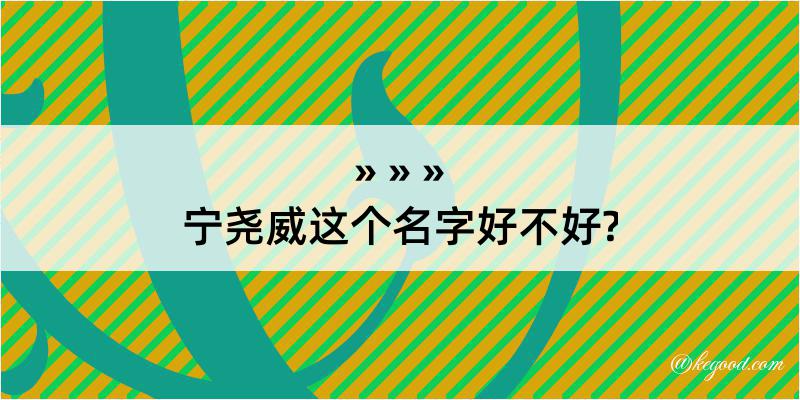 » » »
宁尧威这个名字好不好?

@kegood.com